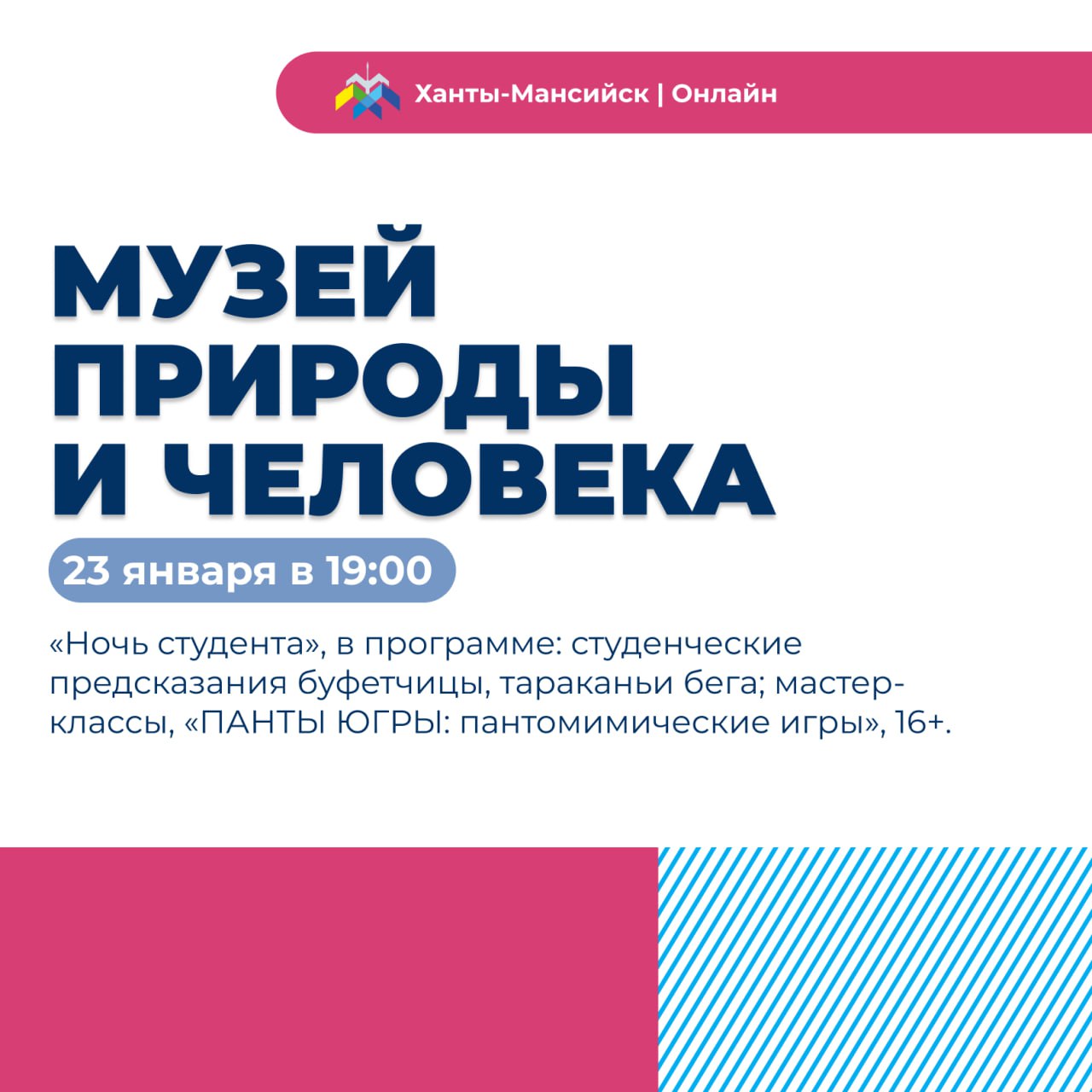 Ханты-Мансийск | Онлайн

МУЗЕЙ
ПРИРОДЫ
И ЧЕЛОВЕКА

23 января в 19:00

«Ночь студента», в программе: студенческие предсказания буфетчицы, тараканьи бега; мастер-классы, «ПАНТЫ ЮГРЫ: пантомимические игры», 16+.